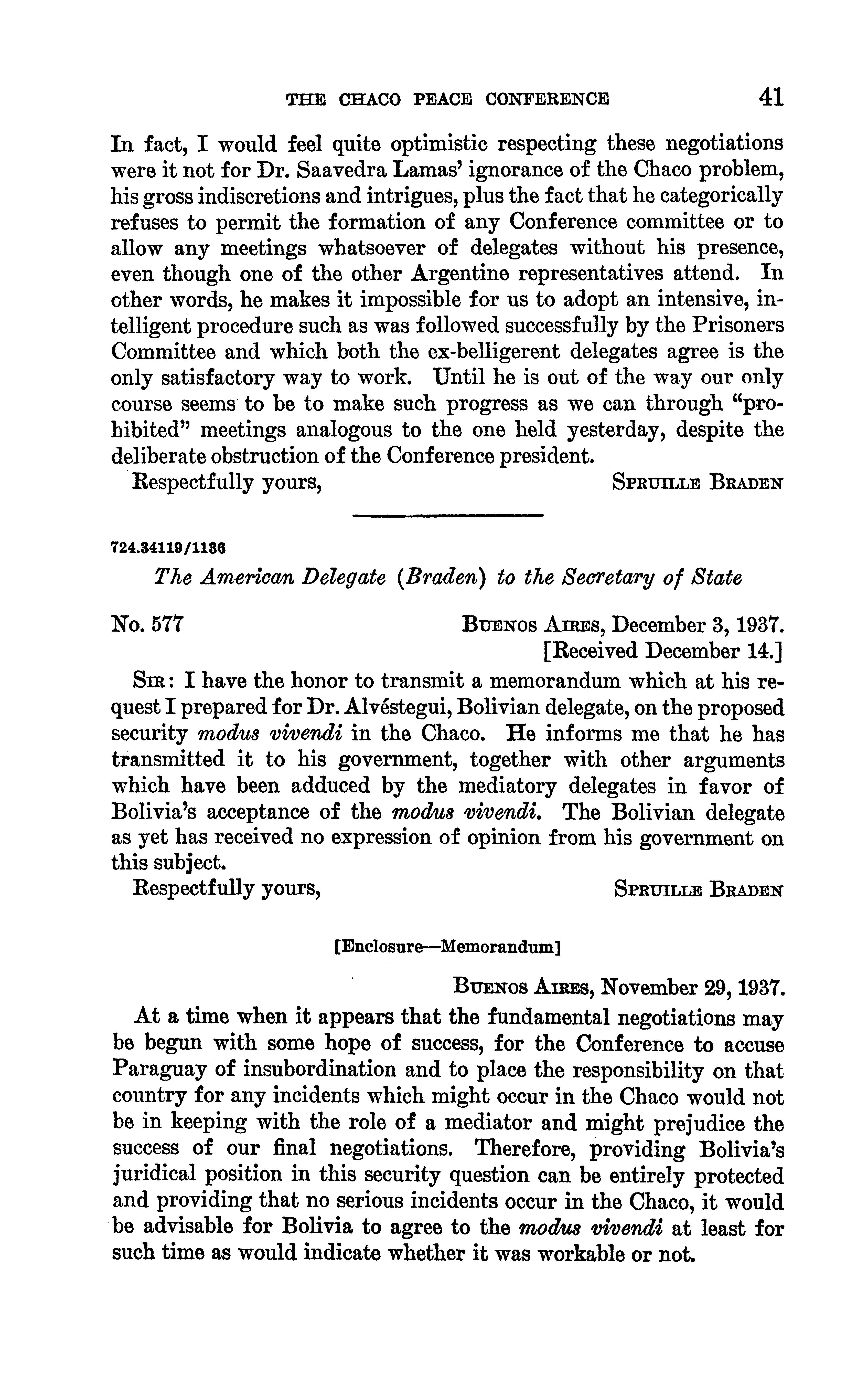 THE CHACO PEACE CONFERENCE 41

In fact, I would feel quite optimistic respecting these negotiations were it not for Dr. Saavedra Lamas' ignorance of the Chaco problem, his gross indiscretions and intrigues, plus the fact that he categorically refuses to permit the formation of any Conference committee or to allow any meetings whatsoever of delegates without his presence, even though one of the other Argentine representatives attend. In other words, he makes it impossible for us to adopt an intensive, intelligent procedure such as was followed successfully by the Prisoners Committee and which both the ex-belligerent delegates agree is the only satisfactory way to work. Until he is out of the way our only course seems to be to make such progress as we can through "prohibited" meetings analogous to the one held yesterday, despite the deliberate obstruction of the Conference president.

Respectfully yours, SPRUILLE BRADEN

724.34119/1136

The American Delegate (Braden) to the Secretary of State

No. 577 BUENOS AIRES, December 3, 1937.
[Received December 14.]

SIR: I have the honor to transmit a memorandum which at his request I prepared for Dr. Alvéstegui, Bolivian delegate, on the proposed security modus vivendi in the Chaco. He informs me that he has transmitted it to his government, together with other arguments which have been adduced by the mediatory delegates in favor of Bolivia's acceptance of the modus vivendi. The Bolivian delegate as yet has received no expression of opinion from his government on this subject.

Respectfully yours, SPRUILLE BRADEN

[Enclosure—Memorandum]

BUENOS AIRES, November 29, 1937.

At a time when it appears that the fundamental negotiations may be begun with some hope of success, for the Conference to accuse Paraguay of insubordination and to place the responsibility on that country for any incidents which might occur in the Chaco would not be in keeping with the role of a mediator and might prejudice the success of our final negotiations. Therefore, providing Bolivia's juridical position in this security question can be entirely protected and providing that no serious incidents occur in the Chaco, it would be advisable for Bolivia to agree to the modus vivendi at least for such time as would indicate whether it was workable or not.